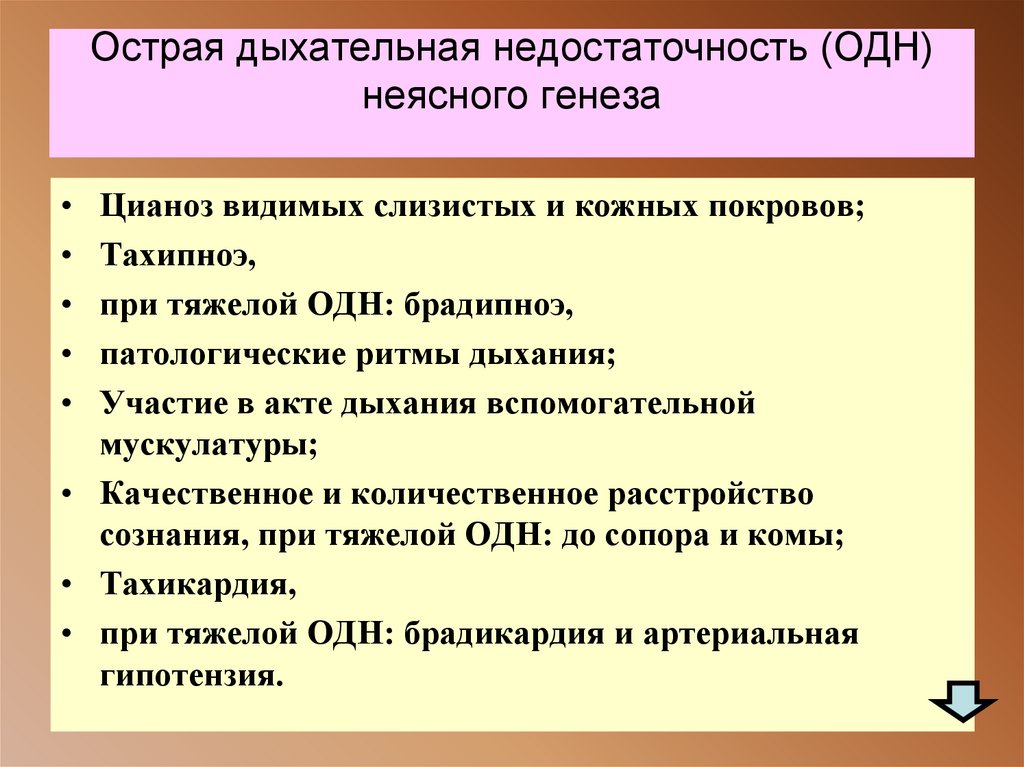 Острая дыхательная недостаточность (ОДН) неясного генеза

• Цианоз видимых слизистых и кожных покровов;
• Тахипноэ,
• при тяжелой ОДН: брадипноэ,
• патологические ритмы дыхания;
• Участие в акте дыхания вспомогательной мускулатуры;
• Качественное и количественное расстройство сознания, при тяжелой ОДН: до сопора и комы;
• Тахикардия,
• при тяжелой ОДН: брадикардия и артериальная гипотензия.